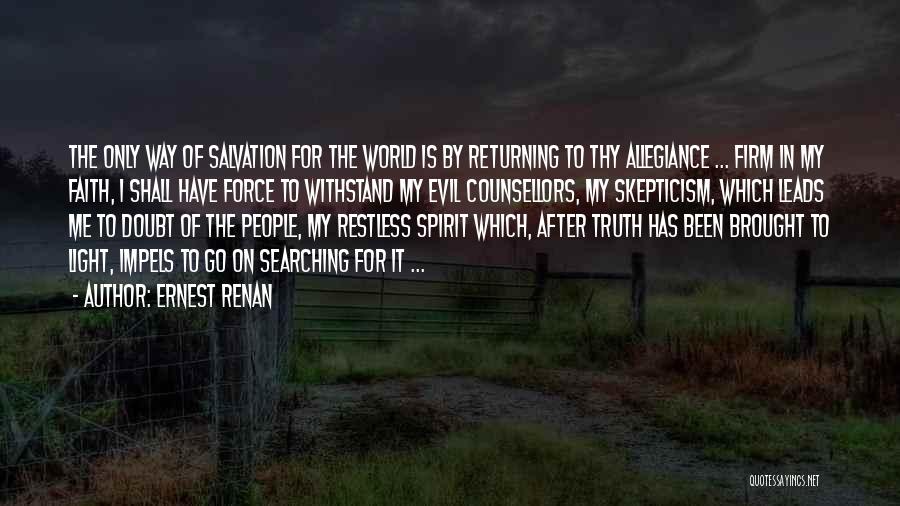 THE ONLY WAY OF SALVATION FOR THE WORLD IS BY RETURNING TO THY ALLEGIANCE ... FIRM IN MY FAITH, I SHALL HAVE FORCE TO WITHSTAND MY EVIL COUNSELLORS, MY SKEPTICISM, WHICH LEADS ME TO DOUBT OF THE PEOPLE, MY RESTLESS SPIRIT WHICH, AFTER TRUTH HAS BEEN BROUGHT TO LIGHT, IMPELS TO GO ON SEARCHING FOR IT ...

- AUTHOR: ERNEST RENAN

QUOTESSAYINGS.NET